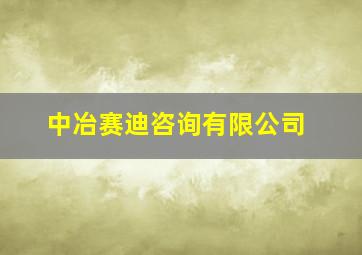 中冶赛迪咨询有限公司